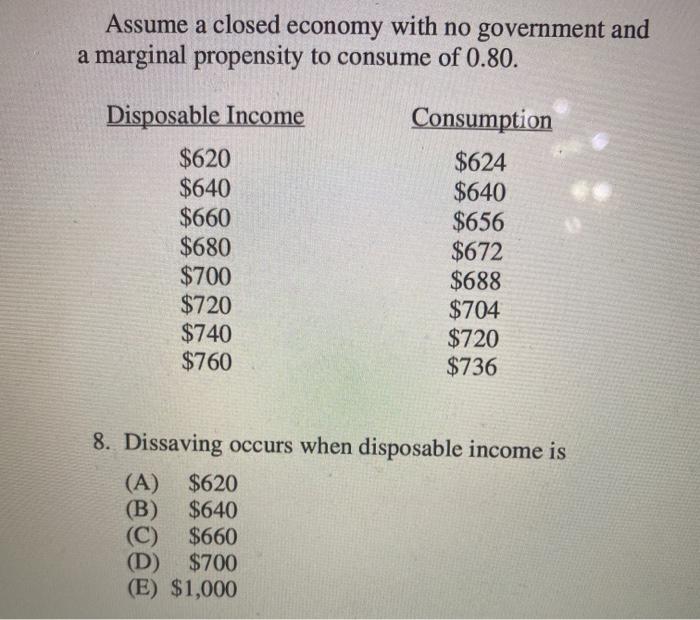 Assume a closed economy with no government and a marginal propensity to consume of 0.80.

| Disposable Income | Consumption |
|---|---|
| \$620 | \$624 |
| \$640 | \$640 |
| \$660 | \$656 |
| \$680 | \$672 |
| \$700 | \$688 |
| \$720 | \$704 |
| \$740 | \$720 |
| \$760 | \$736 |

8. Dissaving occurs when disposable income is

(A) \$620
(B) \$640
(C) \$660
(D) \$700
(E) \$1,000